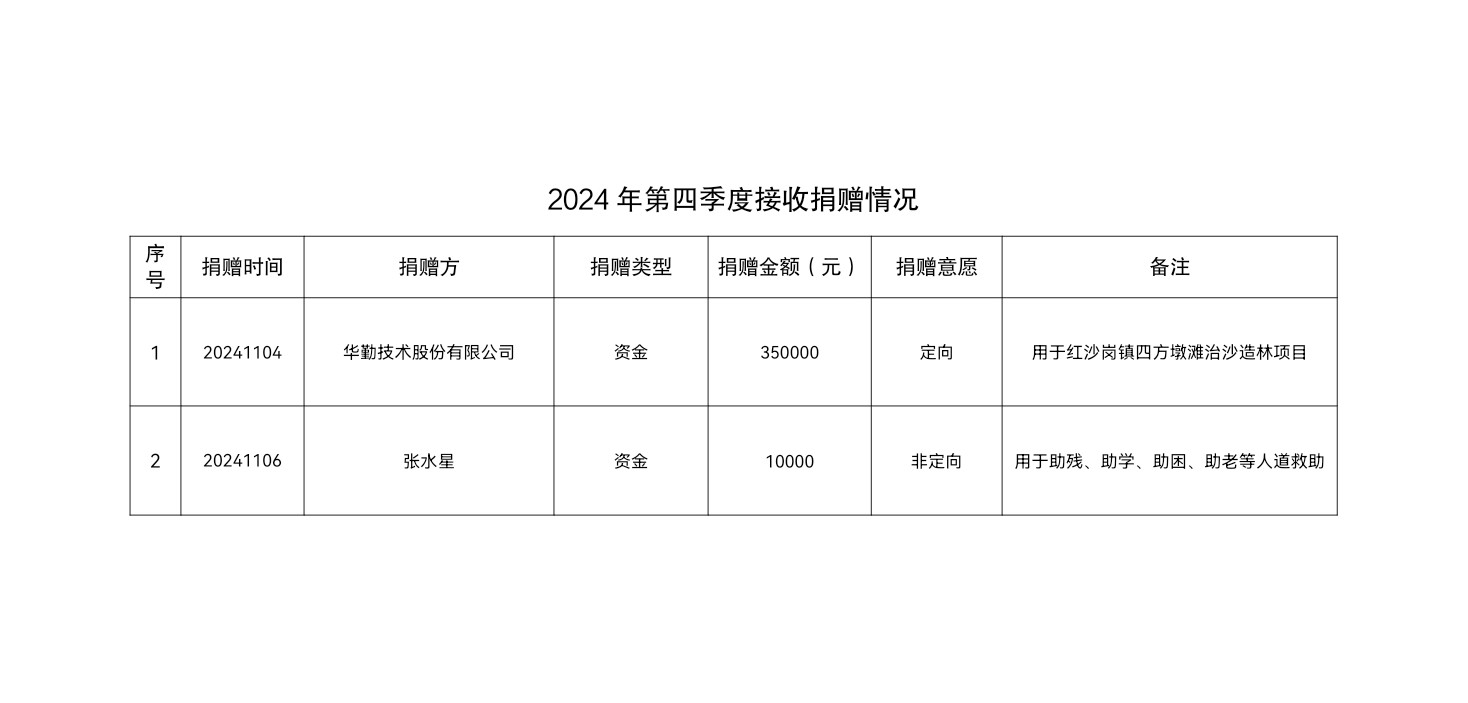 2024 年第四季度接收捐赠情况

| 序号 | 捐赠时间 | 捐赠方 | 捐赠类型 | 捐赠金额（元） | 捐赠意愿 | 备注 |
|---|---|---|---|---|---|---|
| 1 | 20241104 | 华勤技术股份有限公司 | 资金 | 350000 | 定向 | 用于红沙岗镇四方墩滩治沙造林项目 |
| 2 | 20241106 | 张水星 | 资金 | 10000 | 非定向 | 用于助残、助学、助困、助老等人道救助 |